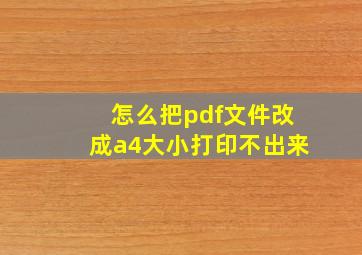 怎么把pdf文件改成a4大小打印不出来